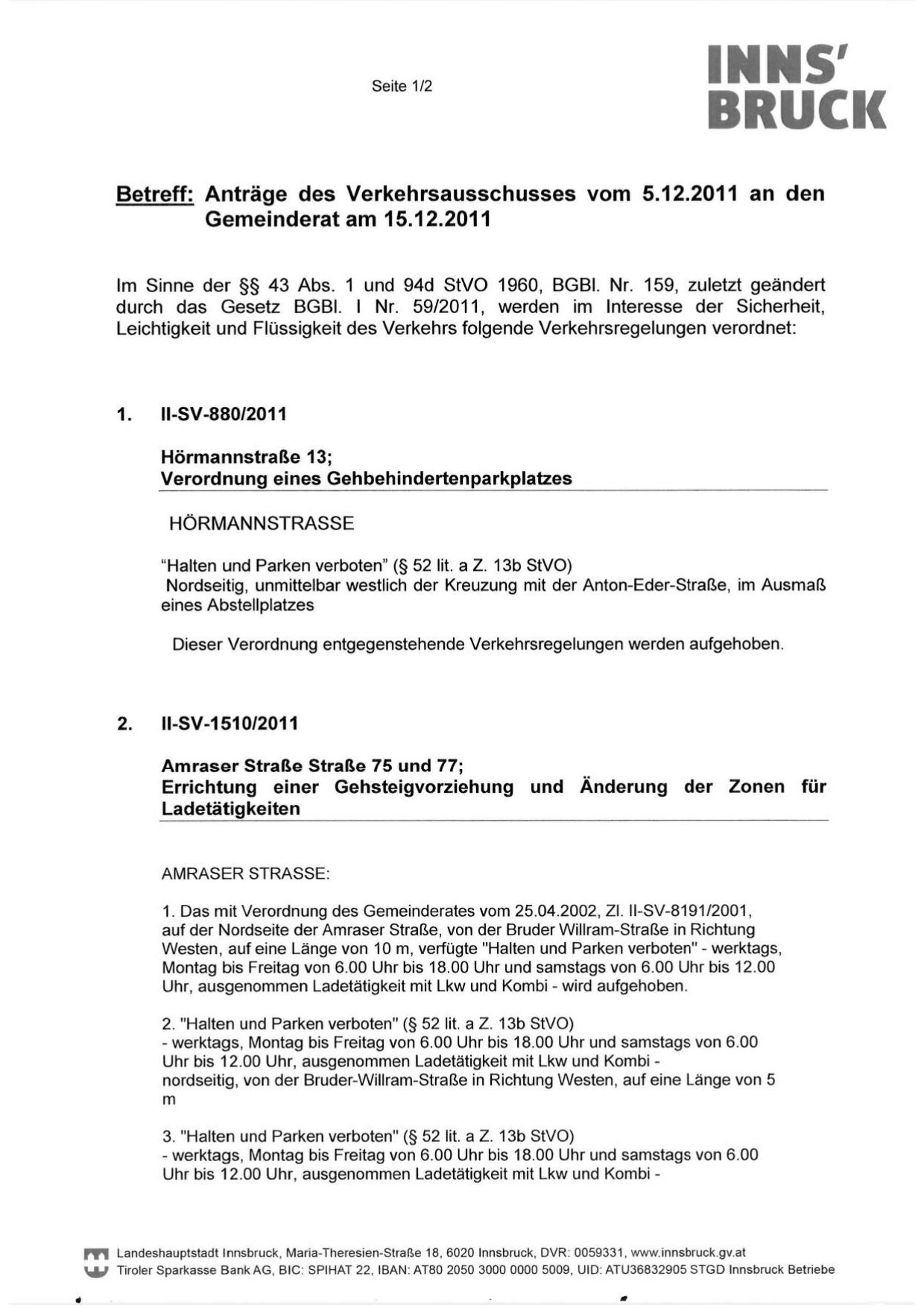 Seite 1/2

INNS'
BRUCK

Betreff: Anträge des Verkehrsausschusses vom 5.12.2011 an den Gemeinderat am 15.12.2011

Im Sinne der §§ 43 Abs. 1 und 94d StVO 1960, BGBl. Nr. 159, zuletzt geändert durch das Gesetz BGBl. I Nr. 59/2011, werden im Interesse der Sicherheit, Leichtigkeit und Flüssigkeit des Verkehrs folgende Verkehrsregelungen verordnet:

1. II-SV-880/2011

Hörmannstraße 13;
Verordnung eines Gehbehindertenparkplatzes

HÖRMANNSTRASSE

"Halten und Parken verboten" (§ 52 lit. a Z. 13b StVO)
Nordseitig, unmittelbar westlich der Kreuzung mit der Anton-Eder-Straße, im Ausmaß eines Abstellplatzes

Dieser Verordnung entgegenstehende Verkehrsregelungen werden aufgehoben.

2. II-SV-1510/2011

Amraser Straße Straße 75 und 77;
Errichtung einer Gehsteigvorziehung und Änderung der Zonen für Ladetätigkeiten

AMRASER STRASSE:

1. Das mit Verordnung des Gemeinderates vom 25.04.2002, Zl. II-SV-8191/2001, auf der Nordseite der Amraser Straße, von der Bruder Willram-Straße in Richtung Westen, auf eine Länge von 10 m, verfügte "Halten und Parken verboten" - werktags, Montag bis Freitag von 6.00 Uhr bis 18.00 Uhr und samstags von 6.00 Uhr bis 12.00 Uhr, ausgenommen Ladetätigkeit mit Lkw und Kombi - wird aufgehoben.

2. "Halten und Parken verboten" (§ 52 lit. a Z. 13b StVO)
- werktags, Montag bis Freitag von 6.00 Uhr bis 18.00 Uhr und samstags von 6.00 Uhr bis 12.00 Uhr, ausgenommen Ladetätigkeit mit Lkw und Kombi -
nordseitig, von der Bruder-Willram-Straße in Richtung Westen, auf eine Länge von 5 m

3. "Halten und Parken verboten" (§ 52 lit. a Z. 13b StVO)
- werktags, Montag bis Freitag von 6.00 Uhr bis 18.00 Uhr und samstags von 6.00 Uhr bis 12.00 Uhr, ausgenommen Ladetätigkeit mit Lkw und Kombi -

Landeshauptstadt Innsbruck, Maria-Theresien-Straße 18, 6020 Innsbruck, DVR: 0059331, www.innsbruck.gv.at
Tiroler Sparkasse Bank AG, BIC: SPIHAT 22, IBAN: AT80 2050 3000 0000 5009, UID: ATU36832905 STGD Innsbruck Betriebe